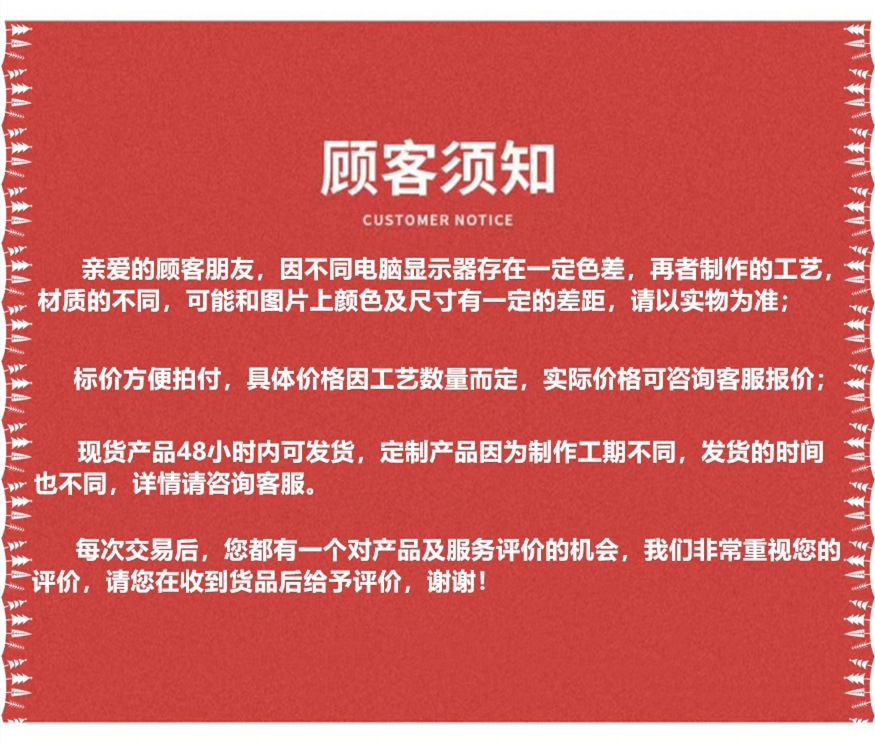 顾客须知

CUSTOMER NOTICE

亲爱的顾客朋友，因不同电脑显示器存在一定色差，再者制作的工艺，材质的不同，可能和图片上颜色及尺寸有一定的差距，请以实物为准；

标价方便拍付，具体价格因工艺数量而定，实际价格可咨询客服报价；

现货产品48小时内可发货，定制产品因为制作工期不同，发货的时间也不同，详情请咨询客服。

每次交易后，您都有一个对产品及服务评价的机会，我们非常重视您的评价，请您在收到货品后给予评价，谢谢！